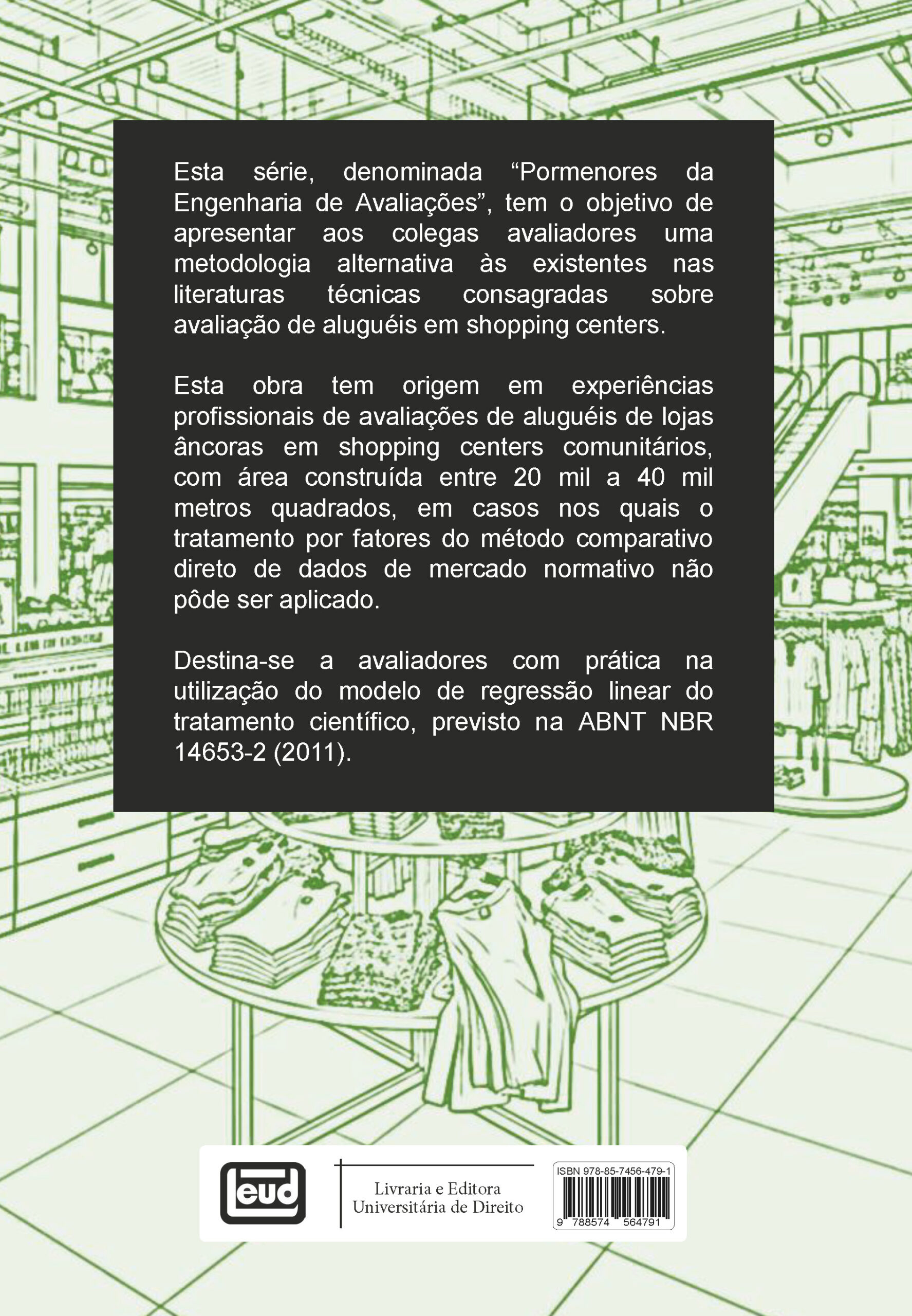 Esta série, denominada “Pormenores da Engenharia de Avaliações”, tem o objetivo de apresentar aos colegas avaliadores uma metodologia alternativa às existentes nas literaturas técnicas consagradas sobre avaliação de aluguéis em shopping centers.

Esta obra tem origem em experiências profissionais de avaliações de aluguéis de lojas âncoras em shopping centers comunitários, com área construída entre 20 mil a 40 mil metros quadrados, em casos nos quais o tratamento por fatores do método comparativo direto de dados de mercado normativo não pôde ser aplicado.

Destina-se a avaliadores com prática na utilização do modelo de regressão linear do tratamento científico, previsto na ABNT NBR 14653-2 (2011).

leud

Livraria e Editora Universitária de Direito

ISBN 978-85-7456-479-1

9 788574 564791